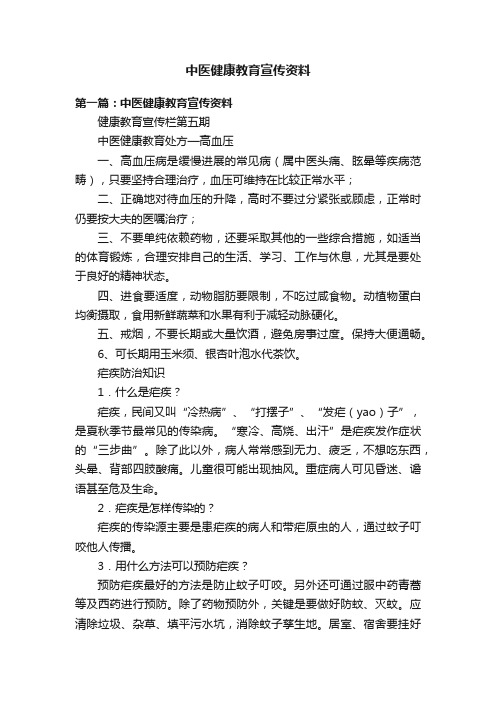 中医健康教育宣传资料

第一篇：中医健康教育宣传资料

健康教育宣传栏第五期

中医健康教育处方—高血压

一、高血压病是缓慢进展的常见病（属中医头痛、眩晕等疾病范畴），只要坚持合理治疗，血压可维持在比较正常水平；

二、正确地对待血压的升降，高时不要过分紧张或顾虑，正常时仍要按大夫的医嘱治疗；

三、不要单纯依赖药物，还要采取其他的一些综合措施，如适当的体育锻炼，合理安排自己的生活、学习、工作与休息，尤其是要处于良好的精神状态。

四、进食要适度，动物脂肪要限制，不吃过咸食物。动植物蛋白均衡摄取，食用新鲜蔬菜和水果有利于减轻动脉硬化。

五、戒烟，不要长期或大量饮酒，避免房事过度。保持大便通畅。

6、可长期用玉米须、银杏叶泡水代茶饮。

疟疾防治知识

1．什么是疟疾？

疟疾，民间又叫“冷热病”、“打摆子”、“发疟（yao）子”，是夏秋季节最常见的传染病。“寒冷、高烧、出汗”是疟疾发作症状的“三步曲”。除了此以外，病人常常感到无力、疲乏，不想吃东西，头晕、背部四肢酸痛。儿童很可能出现抽风。重症病人可见昏迷、谵语甚至危及生命。

2．疟疾是怎样传染的？

疟疾的传染源主要是患疟疾的病人和带疟原虫的人，通过蚊子叮咬他人传播。

3．用什么方法可以预防疟疾？

预防疟疾最好的方法是防止蚊子叮咬。另外还可通过服中药青蒿等及西药进行预防。除了药物预防外，关键是要做好防蚊、灭蚊。应清除垃圾、杂草、填平污水坑，消除蚊子孳生地。居室、宿舍要挂好